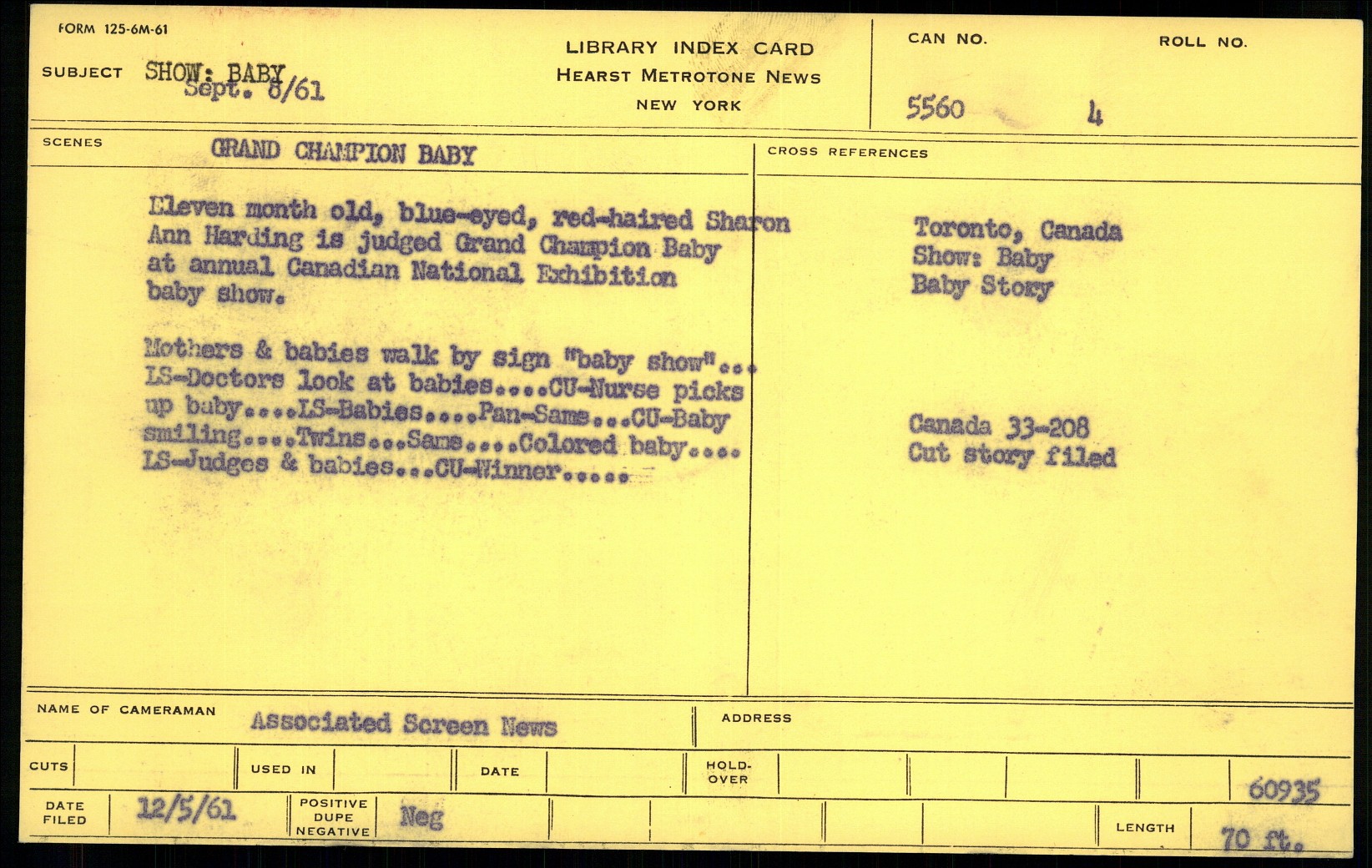 FORM 125-6M-61

SUBJECT SHOW: BABY
Sept. 8/61

LIBRARY INDEX CARD
HEARST METROTONE NEWS
NEW YORK

CAN NO. 5560
ROLL NO. 4

SCENES GRAND CHAMPION BABY

Eleven month old, blue-eyed, red-haired Sharon Ann Harding is judged Grand Champion Baby at annual Canadian National Exhibition baby show.

Mothers & babies walk by sign "baby show"... LS-Doctors look at babies....CU-Nurse picks up baby....LS-Babies....Pan-Same...CU-Baby smiling....Twins...Same....Colored baby.... LS-Judges & babies...CU-Winner.....

CROSS REFERENCES

Toronto, Canada
Show: Baby
Baby Story

Canada 33-208
Cut story filed

NAME OF CAMERAMAN Associated Screen News
ADDRESS

CUTS
USED IN
DATE
HOLD-OVER
60935

DATE FILED 12/5/61
POSITIVE DUPE NEGATIVE Neg
LENGTH 70 ft.